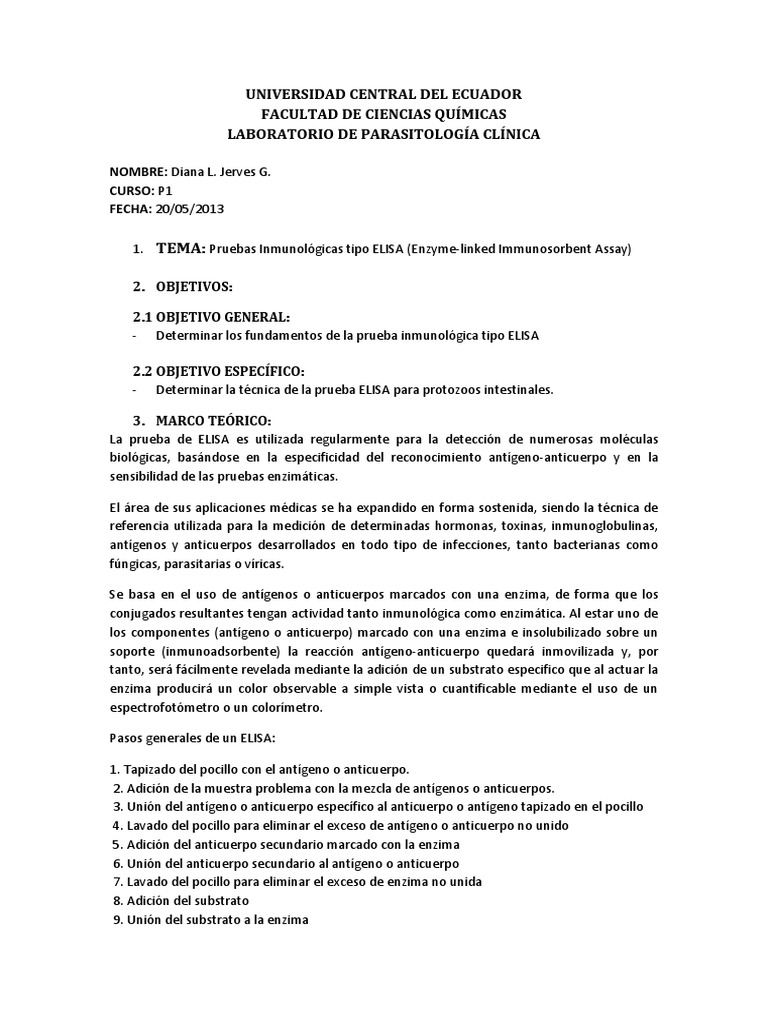 UNIVERSIDAD CENTRAL DEL ECUADOR
FACULTAD DE CIENCIAS QUÍMICAS
LABORATORIO DE PARASITOLOGÍA CLÍNICA

NOMBRE: Diana L. Jerves G.
CURSO: P1
FECHA: 20/05/2013

1. TEMA: Pruebas Inmunológicas tipo ELISA (Enzyme-linked Immunosorbent Assay)

2. OBJETIVOS:

2.1 OBJETIVO GENERAL:
- Determinar los fundamentos de la prueba inmunológica tipo ELISA

2.2 OBJETIVO ESPECÍFICO:
- Determinar la técnica de la prueba ELISA para protozoos intestinales.

3. MARCO TEÓRICO:
La prueba de ELISA es utilizada regularmente para la detección de numerosas moléculas biológicas, basándose en la especificidad del reconocimiento antígeno-anticuerpo y en la sensibilidad de las pruebas enzimáticas.

El área de sus aplicaciones médicas se ha expandido en forma sostenida, siendo la técnica de referencia utilizada para la medición de determinadas hormonas, toxinas, inmunoglobulinas, antígenos y anticuerpos desarrollados en todo tipo de infecciones, tanto bacterianas como fúngicas, parasitarias o víricas.

Se basa en el uso de antígenos o anticuerpos marcados con una enzima, de forma que los conjugados resultantes tengan actividad tanto inmunológica como enzimática. Al estar uno de los componentes (antígeno o anticuerpo) marcado con una enzima e insolubilizado sobre un soporte (inmunoadsorbente) la reacción antígeno-anticuerpo quedará inmovilizada y, por tanto, será fácilmente revelada mediante la adición de un substrato especifico que al actuar la enzima producirá un color observable a simple vista o cuantificable mediante el uso de un espectrofotómetro o un colorímetro.

Pasos generales de un ELISA:

1. Tapizado del pocillo con el antígeno o anticuerpo.
2. Adición de la muestra problema con la mezcla de antígenos o anticuerpos.
3. Unión del antígeno o anticuerpo específico al anticuerpo o antígeno tapizado en el pocillo
4. Lavado del pocillo para eliminar el exceso de antígeno o anticuerpo no unido
5. Adición del anticuerpo secundario marcado con la enzima
6. Unión del anticuerpo secundario al antígeno o anticuerpo
7. Lavado del pocillo para eliminar el exceso de enzima no unida
8. Adición del substrato
9. Unión del substrato a la enzima